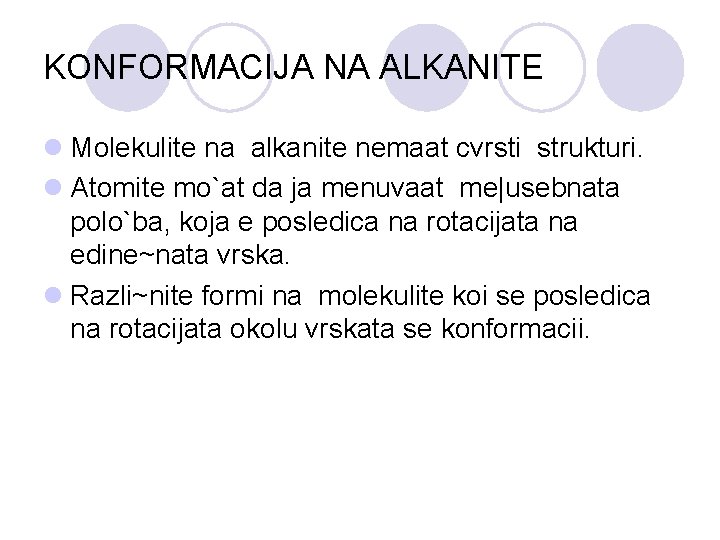 KONFORMACIJA NA ALKANITE

Molekulite na alkanite nemaat cvrsti strukturi.

Atomite mo`at da ja menuvaat me|usebnata polo`ba, koja e posledica na rotacijata na edine~nata vrska.

Razli~nite formi na molekulite koi se posledica na rotacijata okolu vrskata se konformacii.